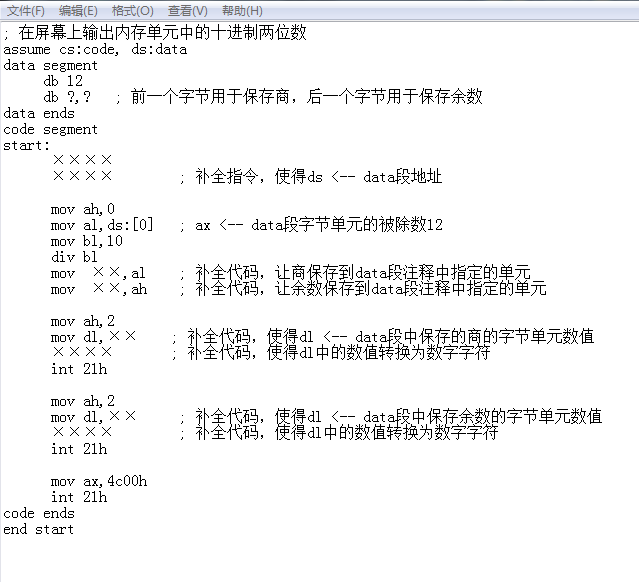 文件(F) 编辑(E) 格式(O) 查看(V) 帮助(H)

; 在屏幕上输出内存单元中的十进制两位数
assume cs:code, ds:data
data segment
db 12
db ?,? ; 前一个字节用于保存商，后一个字节用于保存余数
data ends
code segment
start:
××××
×××× ; 补全指令，使得ds <-- data段地址

mov ah,0
mov al,ds:[0] ; ax <-- data段字节单元的被除数12
mov bl,10
div bl
mov ××,al ; 补全代码，让商保存到data段注释中指定的单元
mov ××,ah ; 补全代码，让余数保存到data段注释中指定的单元

mov ah,2
mov dl,×× ; 补全代码，使得dl <-- data段中保存的商的字节单元数值
×××× ; 补全代码，使得dl中的数值转换为数字字符
int 21h

mov ah,2
mov dl,×× ; 补全代码，使得dl <-- data段中保存余数的字节单元数值
×××× ; 补全代码，使得dl中的数值转换为数字字符
int 21h

mov ax,4c00h
int 21h
code ends
end start